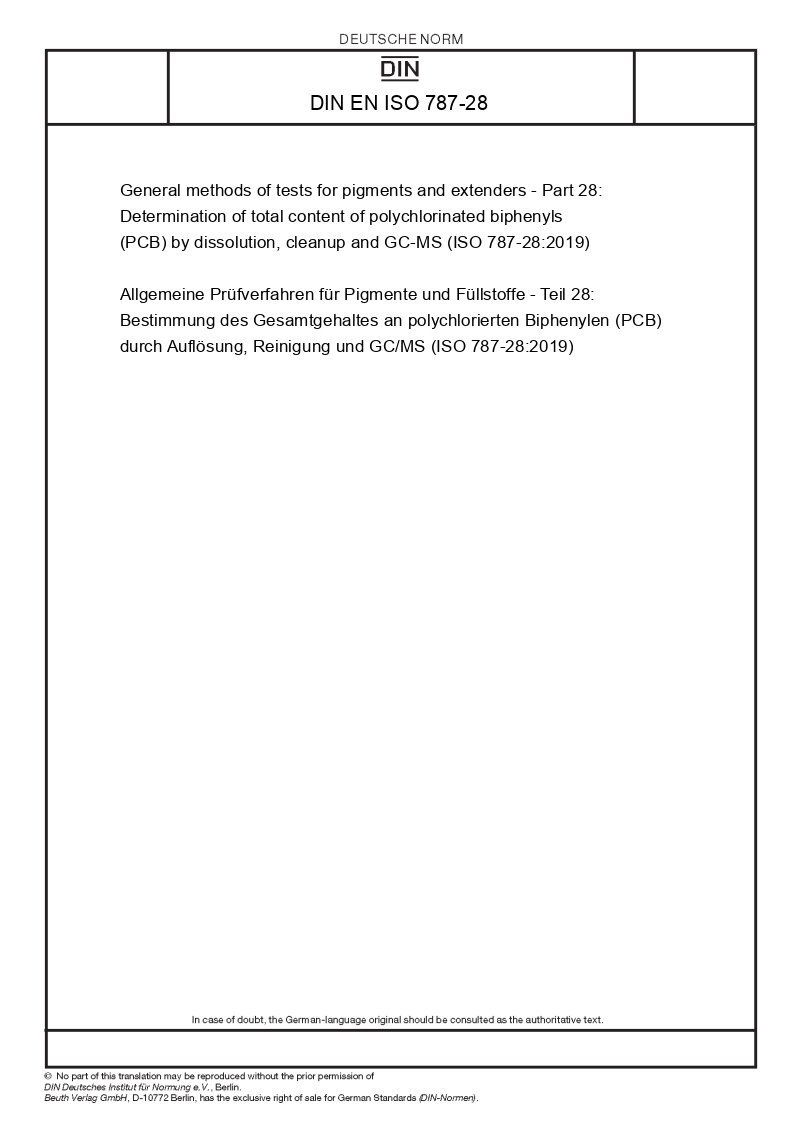 DEUTSCHE NORM

DIN

DIN EN ISO 787-28

General methods of tests for pigments and extenders - Part 28: Determination of total content of polychlorinated biphenyls (PCB) by dissolution, cleanup and GC-MS (ISO 787-28:2019)

Allgemeine Prüfverfahren für Pigmente und Füllstoffe - Teil 28: Bestimmung des Gesamtgehaltes an polychlorierten Biphenylen (PCB) durch Auflösung, Reinigung und GC/MS (ISO 787-28:2019)

In case of doubt, the German-language original should be consulted as the authoritative text.

© No part of this translation may be reproduced without the prior permission of DIN Deutsches Institut für Normung e.V., Berlin.
Beuth Verlag GmbH, D-10772 Berlin, has the exclusive right of sale for German Standards (DIN-Normen).